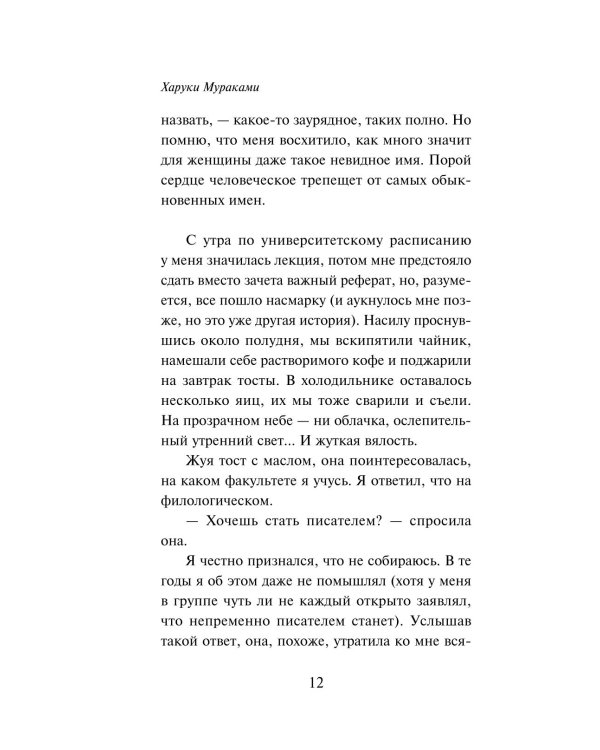 Харуки Мураками

назвать, — какое-то заурядное, таких полно. Но помню, что меня восхитило, как много значит для женщины даже такое невидное имя. Порой сердце человеческое трепещет от самых обыкновенных имен.

С утра по университетскому расписанию у меня значилась лекция, потом мне предстояло сдать вместо зачета важный реферат, но, разумеется, все пошло насмарку (и аукнулось мне позже, но это уже другая история). Насилу проснувшись около полудня, мы вскипятили чайник, намешали себе растворимого кофе и поджарили на завтрак тосты. В холодильнике оставалось несколько яиц, их мы тоже сварили и съели. На прозрачном небе — ни облачка, ослепительный утренний свет... И жуткая вялость.

Жуя тост с маслом, она поинтересовалась, на каком факультете я учусь. Я ответил, что на филологическом.

— Хочешь стать писателем? — спросила она.

Я честно признался, что не собираюсь. В те годы я об этом даже не помышлял (хотя у меня в группе чуть ли не каждый открыто заявлял, что непременно писателем станет). Услышав такой ответ, она, похоже, утратила ко мне вся-

12